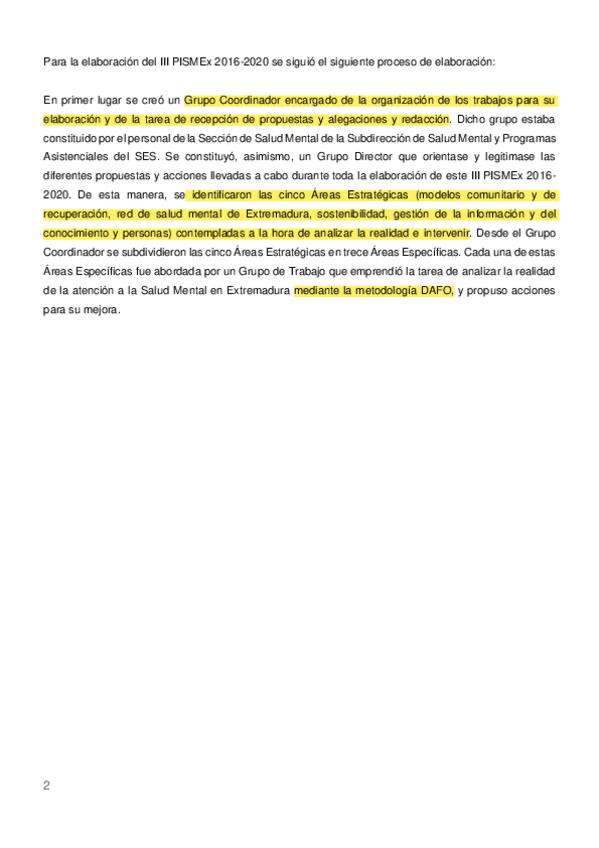 Para la elaboración del III PISMEx 2016-2020 se siguió el siguiente proceso de elaboración:

En primer lugar se creó un Grupo Coordinador encargado de la organización de los trabajos para su elaboración y de la tarea de recepción de propuestas y alegaciones y redacción. Dicho grupo estaba constituido por el personal de la Sección de Salud Mental de la Subdirección de Salud Mental y Programas Asistenciales del SES. Se constituyó, asimismo, un Grupo Director que orientase y legitimase las diferentes propuestas y acciones llevadas a cabo durante toda la elaboración de este III PISMEx 2016-2020. De esta manera, se identificaron las cinco Áreas Estratégicas (modelos comunitario y de recuperación, red de salud mental de Extremadura, sostenibilidad, gestión de la información y del conocimiento y personas) contempladas a la hora de analizar la realidad e intervenir. Desde el Grupo Coordinador se subdividieron las cinco Áreas Estratégicas en trece Áreas Específicas. Cada una de estas Áreas Específicas fue abordada por un Grupo de Trabajo que emprendió la tarea de analizar la realidad de la atención a la Salud Mental en Extremadura mediante la metodología DAFO, y propuso acciones para su mejora.

2